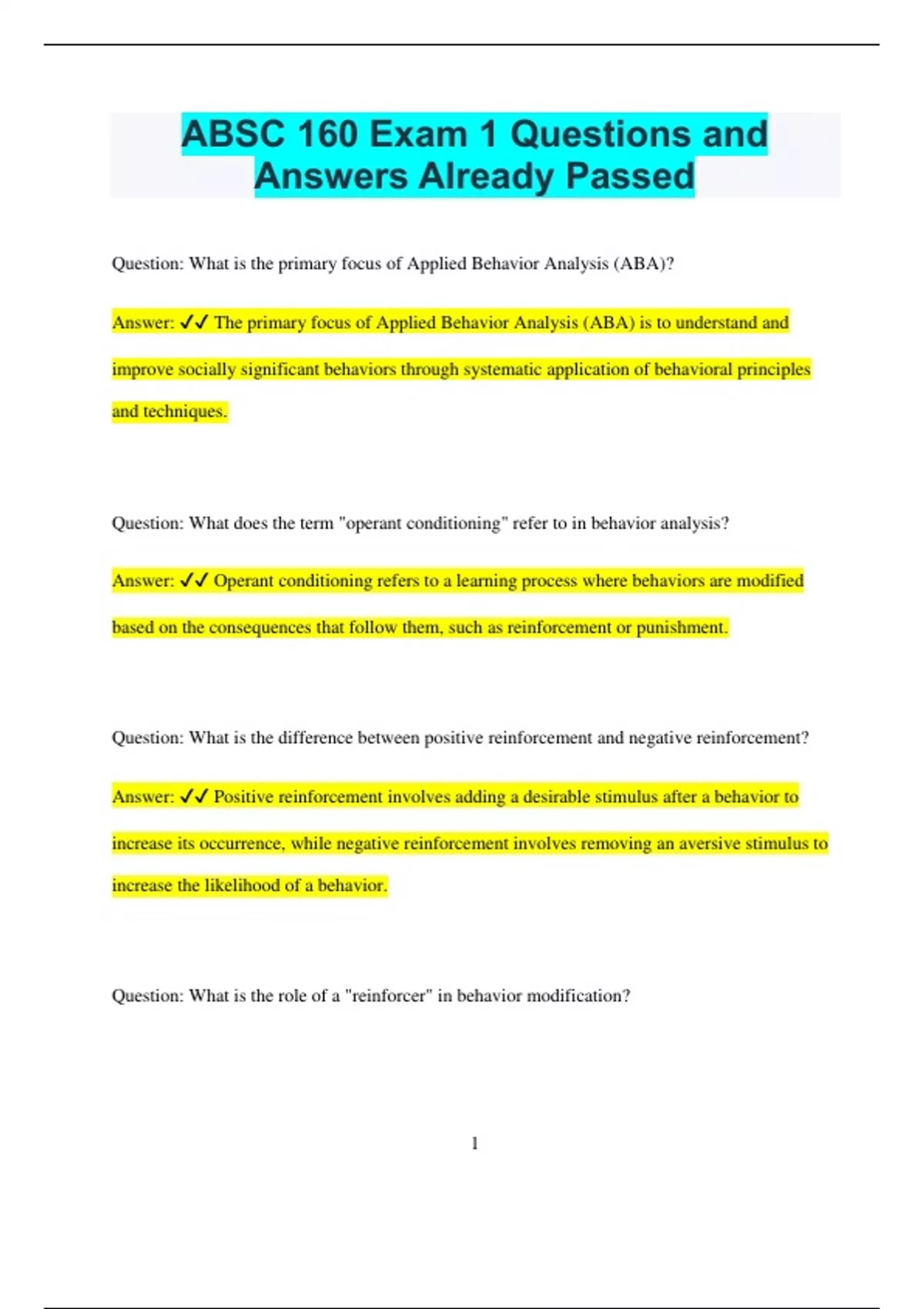 ABSC 160 Exam 1 Questions and Answers Already Passed

Question: What is the primary focus of Applied Behavior Analysis (ABA)?

Answer: ✓✓ The primary focus of Applied Behavior Analysis (ABA) is to understand and improve socially significant behaviors through systematic application of behavioral principles and techniques.

Question: What does the term "operant conditioning" refer to in behavior analysis?

Answer: ✓✓ Operant conditioning refers to a learning process where behaviors are modified based on the consequences that follow them, such as reinforcement or punishment.

Question: What is the difference between positive reinforcement and negative reinforcement?

Answer: ✓✓ Positive reinforcement involves adding a desirable stimulus after a behavior to increase its occurrence, while negative reinforcement involves removing an aversive stimulus to increase the likelihood of a behavior.

Question: What is the role of a "reinforcer" in behavior modification?

1